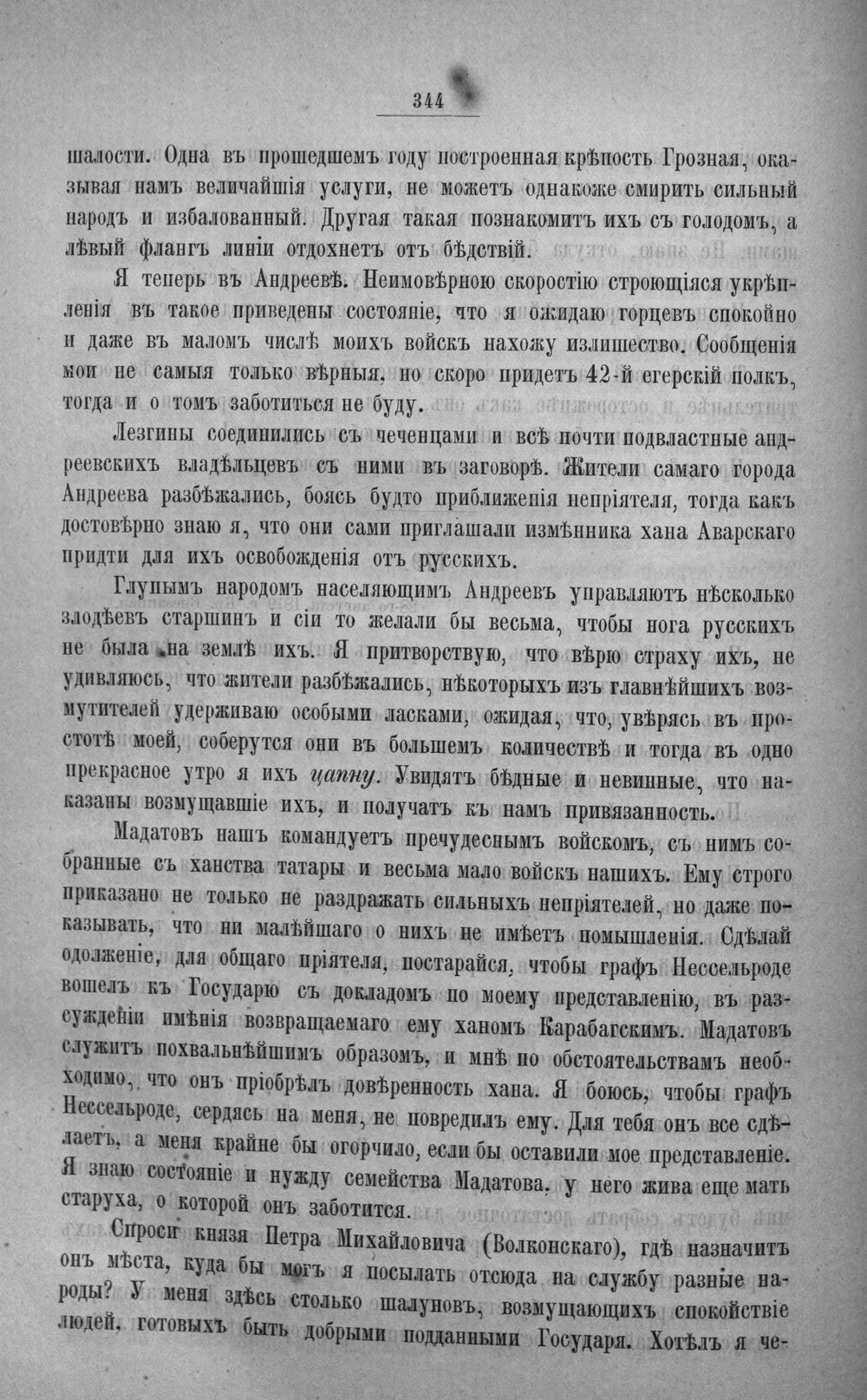 344

шалости. Одна въ прошедшемъ году построенная крѣпость Грозная, оказывая намъ величайшія услуги, не можетъ однакоже смирить сильный народъ и избалованный. Другая такая познакомитъ ихъ съ голодомъ, а лѣвый флангъ линіи отдохнетъ отъ бѣдствій.

Я теперь въ Андреевѣ. Неимовѣрною скоростію строющіяся укрѣпленія въ такое приведены состояніе, что я ожидаю горцевъ спокойно и даже въ маломъ числѣ моихъ войскъ нахожу излишество. Сообщенія мои не самыя только вѣрныя, но скоро придетъ 42-й егерскій полкъ, тогда и о томъ заботиться не буду.

Лезгины соединились съ чеченцами и всѣ почти подвластные андреевскихъ владѣльцевъ съ ними въ заговорѣ. Жители самаго города Андреева разбѣжались, боясь будто приближенія непріятеля, тогда какъ достовѣрно знаю я, что они сами приглашали измѣнника хана Аварскаго придти для ихъ освобожденія отъ русскихъ.

Глупымъ народомъ населяющимъ Андреевъ управляютъ нѣсколько злодѣевъ старшинъ и сіи то желали бы весьма, чтобы нога русскихъ не была на землѣ ихъ. Я притворствую, что вѣрю страху ихъ, не удивляюсь, что жители разбѣжались, нѣкоторыхъ изъ главнѣйшихъ возмутителей удерживаю особыми ласками, ожидая, что, увѣрясь въ простотѣ моей, соберутся они въ большемъ количествѣ и тогда въ одно прекрасное утро я ихъ цапну. Увидятъ бѣдные и невинные, что наказаны возмущавшіе ихъ, и получатъ къ намъ привязанность.

Мадатовъ нашъ командуетъ пречудеснымъ войскомъ, съ нимъ собранные съ ханства татары и весьма мало войскъ нашихъ. Ему строго приказано не только не раздражать сильныхъ непріятелей, но даже показывать, что ни малѣйшаго о нихъ не имѣетъ помышленія. Сдѣлай одолженіе, для общаго пріятеля, постарайся, чтобы графъ Нессельроде вошелъ къ Государю съ докладомъ по моему представленію, въ разсужденіи имѣнія возвращаемаго ему ханомъ Карабагскимъ. Мадатовъ служитъ похвальнѣйшимъ образомъ, и мнѣ по обстоятельствамъ необходимо, что онъ пріобрѣлъ довѣренность хана. Я боюсь, чтобы графъ Нессельроде, сердясь на меня, не повредилъ ему. Для тебя онъ все сдѣлаетъ, а меня крайне бы огорчило, если бы оставили мое представленіе. Я знаю состояніе и нужду семейства Мадатова, у него жива еще мать старуха, о которой онъ заботится.

Спроси князя Петра Михайловича (Волконскаго), гдѣ назначитъ онъ мѣста, куда бы могъ я посылать отсюда на службу разные народы? У меня здѣсь столько шалуновъ, возмущающихъ спокойствіе людей, готовыхъ быть добрыми подданными Государя. Хотѣлъ я че-